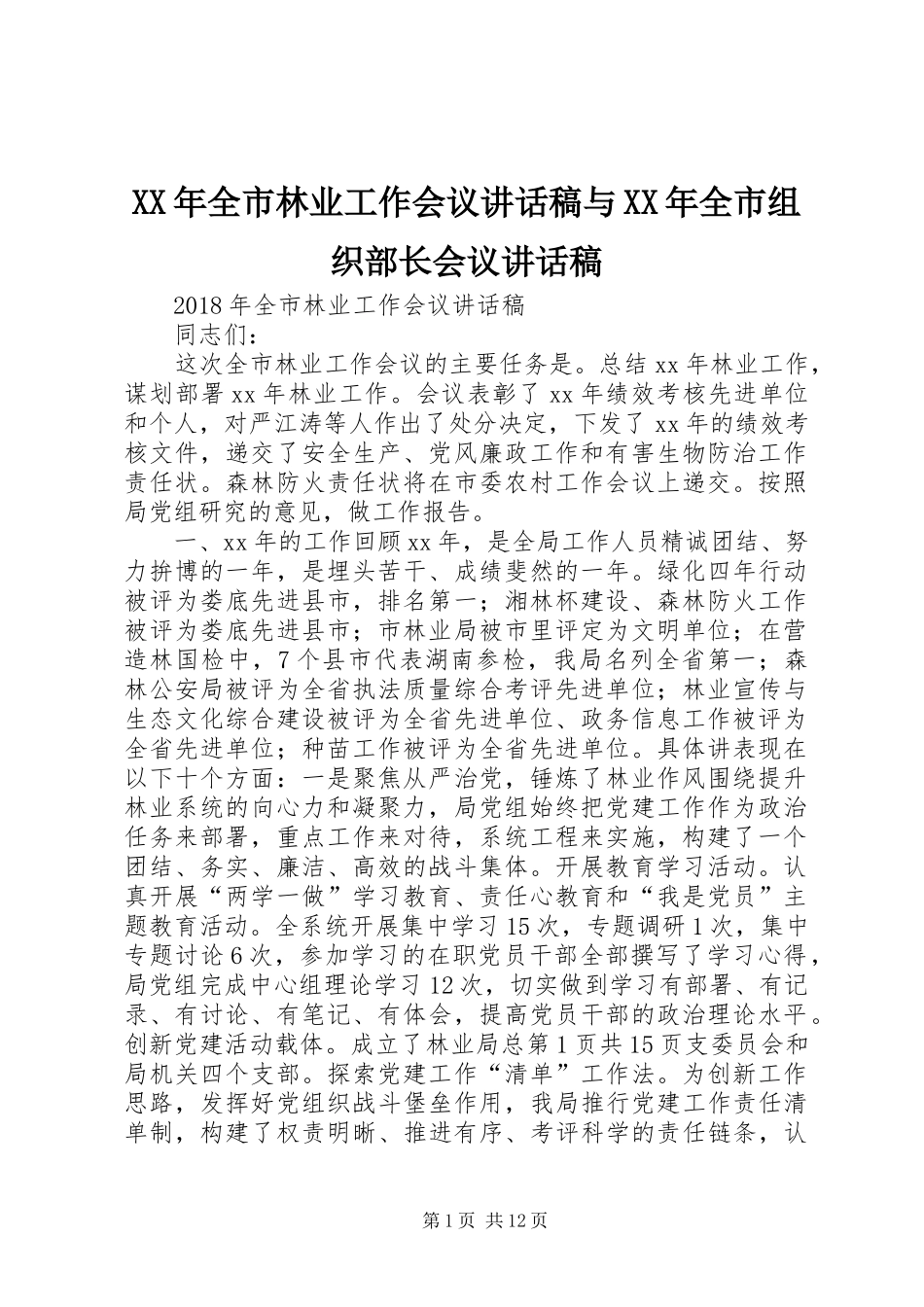 XX年全市林业工作会议讲话稿与XX年全市组织部长会议讲话稿

2018年全市林业工作会议讲话稿

同志们：

这次全市林业工作会议的主要任务是。总结xx年林业工作，谋划部署xx年林业工作。会议表彰了xx年绩效考核先进单位和个人，对严江涛等人作出了处分决定，下发了xx年的绩效考核文件，递交了安全生产、党风廉政工作和有害生物防治工作责任状。森林防火责任状将在市委农村工作会议上递交。按照局党组研究的意见，做工作报告。

一、xx年的工作回顾xx年，是全局工作人员精诚团结、努力拚博的一年，是埋头苦干、成绩斐然的一年。绿化四年行动被评为娄底先进县市，排名第一；湘林杯建设、森林防火工作被评为娄底先进县市；市林业局被市里评定为文明单位；在营造林国检中，7个县市代表湖南参检，我局名列全省第一；森林公安局被评为全省执法质量综合考评先进单位；林业宣传与生态文化综合建设被评为全省先进单位、政务信息工作被评为全省先进单位；种苗工作被评为全省先进单位。具体讲表现在以下十个方面：一是聚焦从严治党，锤炼了林业作风围绕提升林业系统的向心力和凝聚力，局党组始终把党建工作作为政治任务来部署，重点工作来对待，系统工程来实施，构建了一个团结、务实、廉洁、高效的战斗集体。开展教育学习活动。认真开展“两学一做”学习教育、责任心教育和“我是党员”主题教育活动。全系统开展集中学习15次，专题调研1次，集中专题讨论6次，参加学习的在职党员干部全部撰写了学习心得，局党组完成中心组理论学习12次，切实做到学习有部署、有记录、有讨论、有笔记、有体会，提高党员干部的政治理论水平。创新党建活动载体。成立了林业局总第1页共15页支委员会和局机关四个支部。探索党建工作“清单”工作法。为创新工作思路，发挥好党组织战斗堡垒作用，我局推行党建工作责任清单制，构建了权责明晰、推进有序、考评科学的责任链条，认

第1页 共12页